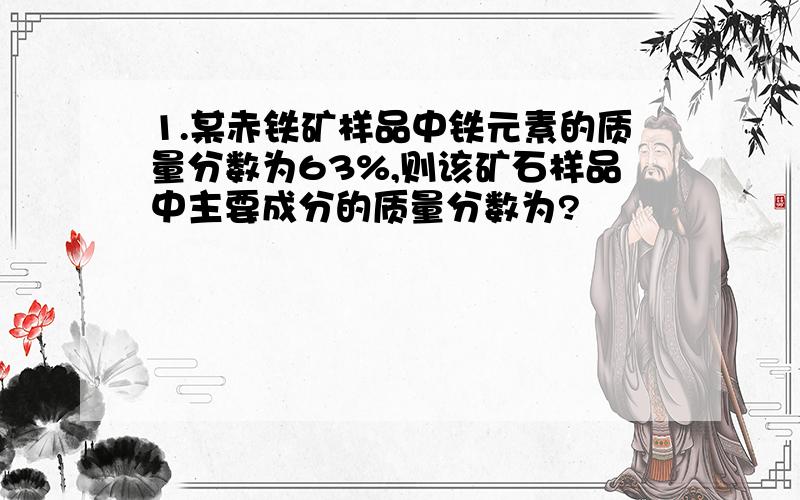 1.某赤铁矿样品中铁元素的质量分数为63%,则该矿石样品中主要成分的质量分数为?